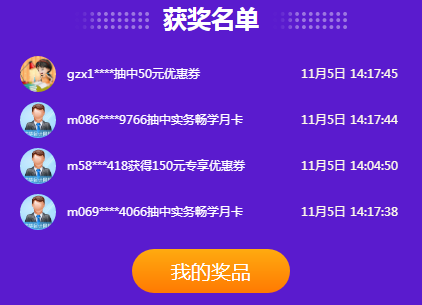 获奖名单

gzx1****抽中50元优惠券 11月5日 14:17:45

m086****9766抽中实务畅学月卡 11月5日 14:17:44

m58***418获得150元专享优惠券 11月5日 14:04:50

m069****4066抽中实务畅学月卡 11月5日 14:17:38

我的奖品